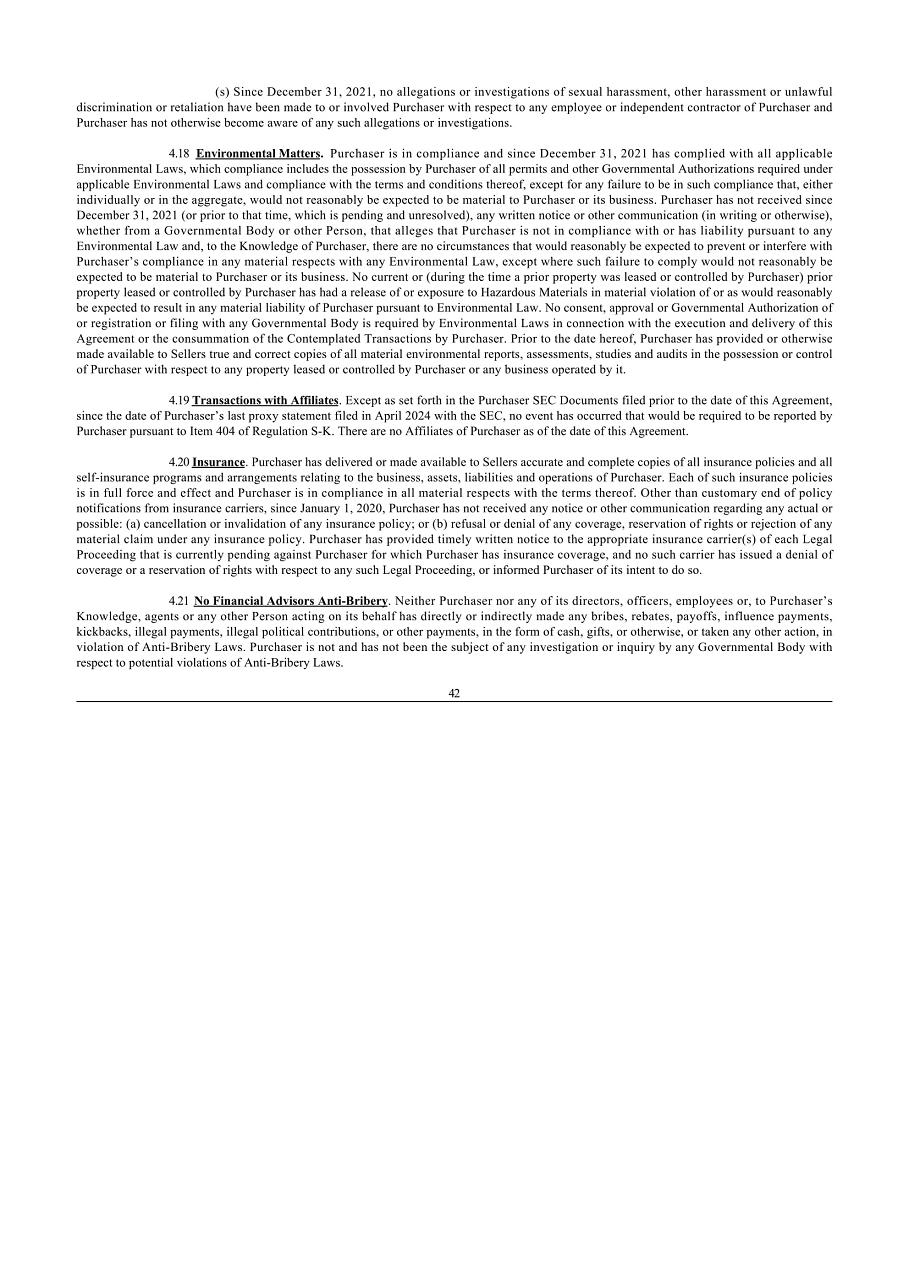 (s) Since December 31, 2021, no allegations or investigations of sexual harassment, other harassment or unlawful discrimination or retaliation have been made to or involved Purchaser with respect to any employee or independent contractor of Purchaser and Purchaser has not otherwise become aware of any such allegations or investigations.

4.18 Environmental Matters. Purchaser is in compliance and since December 31, 2021 has complied with all applicable Environmental Laws, which compliance includes the possession by Purchaser of all permits and other Governmental Authorizations required under applicable Environmental Laws and compliance with the terms and conditions thereof, except for any failure to be in such compliance that, either individually or in the aggregate, would not reasonably be expected to be material to Purchaser or its business. Purchaser has not received since December 31, 2021 (or prior to that time, which is pending and unresolved), any written notice or other communication (in writing or otherwise), whether from a Governmental Body or other Person, that alleges that Purchaser is not in compliance with or has liability pursuant to any Environmental Law and, to the Knowledge of Purchaser, there are no circumstances that would reasonably be expected to prevent or interfere with Purchaser's compliance in any material respects with any Environmental Law, except where such failure to comply would not reasonably be expected to be material to Purchaser or its business. No current or (during the time a prior property was leased or controlled by Purchaser) prior property leased or controlled by Purchaser has had a release of or exposure to Hazardous Materials in material violation of or as would reasonably be expected to result in any material liability of Purchaser pursuant to Environmental Law. No consent, approval or Governmental Authorization of or registration or filing with any Governmental Body is required by Environmental Laws in connection with the execution and delivery of this Agreement or the consummation of the Contemplated Transactions by Purchaser. Prior to the date hereof, Purchaser has provided or otherwise made available to Sellers true and correct copies of all material environmental reports, assessments, studies and audits in the possession or control of Purchaser with respect to any property leased or controlled by Purchaser or any business operated by it.

4.19 Transactions with Affiliates. Except as set forth in the Purchaser SEC Documents filed prior to the date of this Agreement, since the date of Purchaser's last proxy statement filed in April 2024 with the SEC, no event has occurred that would be required to be reported by Purchaser pursuant to Item 404 of Regulation S-K. There are no Affiliates of Purchaser as of the date of this Agreement.

4.20 Insurance. Purchaser has delivered or made available to Sellers accurate and complete copies of all insurance policies and all self-insurance programs and arrangements relating to the business, assets, liabilities and operations of Purchaser. Each of such insurance policies is in full force and effect and Purchaser is in compliance in all material respects with the terms thereof. Other than customary end of policy notifications from insurance carriers, since January 1, 2020, Purchaser has not received any notice or other communication regarding any actual or possible: (a) cancellation or invalidation of any insurance policy; or (b) refusal or denial of any coverage, reservation of rights or rejection of any material claim under any insurance policy. Purchaser has provided timely written notice to the appropriate insurance carrier(s) of each Legal Proceeding that is currently pending against Purchaser for which Purchaser has insurance coverage, and no such carrier has issued a denial of coverage or a reservation of rights with respect to any such Legal Proceeding, or informed Purchaser of its intent to do so.

4.21 No Financial Advisors Anti-Bribery. Neither Purchaser nor any of its directors, officers, employees or, to Purchaser's Knowledge, agents or any other Person acting on its behalf has directly or indirectly made any bribes, rebates, payoffs, influence payments, kickbacks, illegal payments, illegal political contributions, or other payments, in the form of cash, gifts, or otherwise, or taken any other action, in violation of Anti-Bribery Laws. Purchaser is not and has not been the subject of any investigation or inquiry by any Governmental Body with respect to potential violations of Anti-Bribery Laws.

42